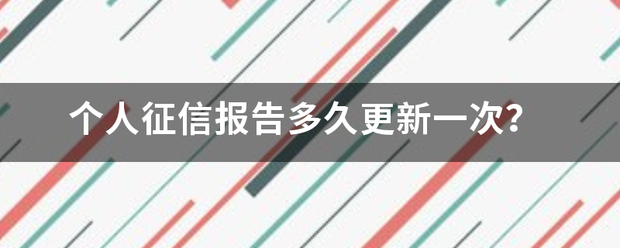 个人征信报告多久更新一次?